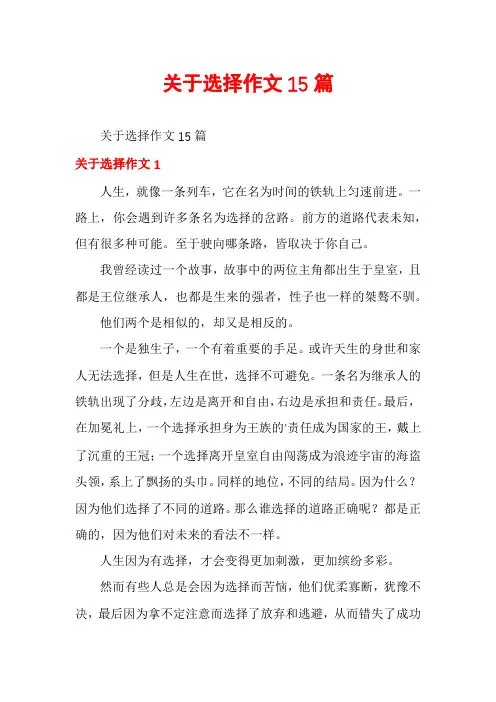 关于选择作文 15 篇

关于选择作文 15 篇

关于选择作文 1

人生，就像一条列车，它在名为时间的铁轨上匀速前进。一路上，你会遇到许多条名为选择的岔路。前方的道路代表未知，但有很多种可能。至于驶向哪条路，皆取决于你自己。

我曾经读过一个故事，故事中的两位主角都出生于皇室，且都是王位继承人，也都是生来的强者，性子也一样的桀骜不驯。

他们两个是相似的，却又是相反的。

一个是独生子，一个有着重要的手足。或许天生的身世和家人无法选择，但是人生在世，选择不可避免。一条名为继承人的铁轨出现了分歧，左边是离开和自由，右边是承担和责任。最后，在加冕礼上，一个选择承担身为王族的‘责任成为国家的王，戴上了沉重的王冠；一个选择离开皇室自由闯荡成为浪迹宇宙的海盗头领，系上了飘扬的头巾。同样的地位，不同的结局。因为什么？因为他们选择了不同的道路。那么谁选择的道路正确呢？都是正确的，因为他们对未来的看法不一样。

人生因为有选择，才会变得更加刺激，更加缤纷多彩。

然而有些人总是会因为选择而苦恼，他们优柔寡断，犹豫不决，最后因为拿不定注意而选择了放弃和逃避，从而错失了成功